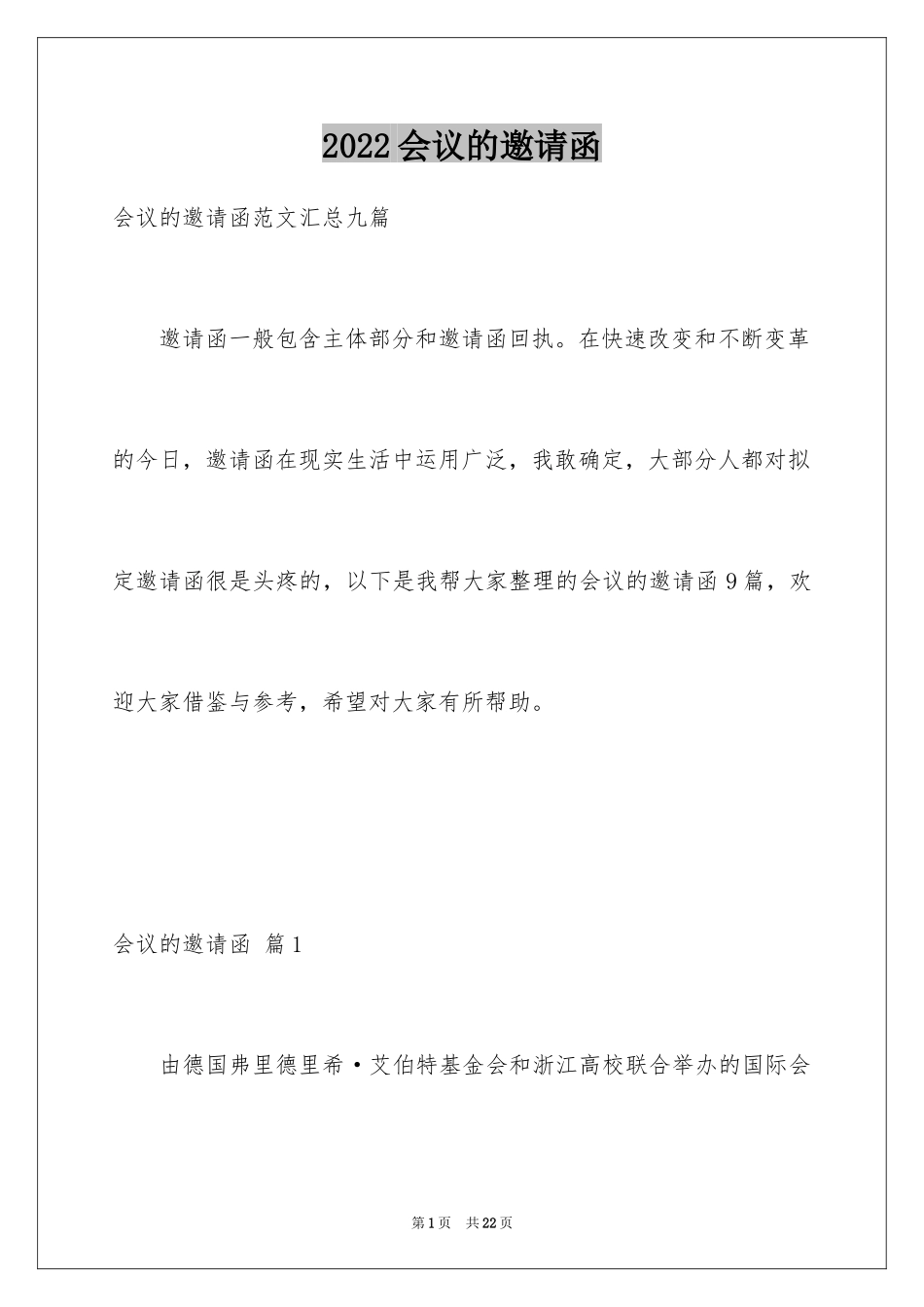 2022会议的邀请函

会议的邀请函范文汇总九篇

邀请函一般包含主体部分和邀请函回执。在快速改变和不断变革的今日，邀请函在现实生活中运用广泛，我敢确定，大部分人都对拟定邀请函很是头疼的，以下是我帮大家整理的会议的邀请函9篇，欢迎大家借鉴与参考，希望对大家有所帮助。

会议的邀请函 篇1

由德国弗里德里希·艾伯特基金会和浙江高校联合举办的国际会

第1页 共22页